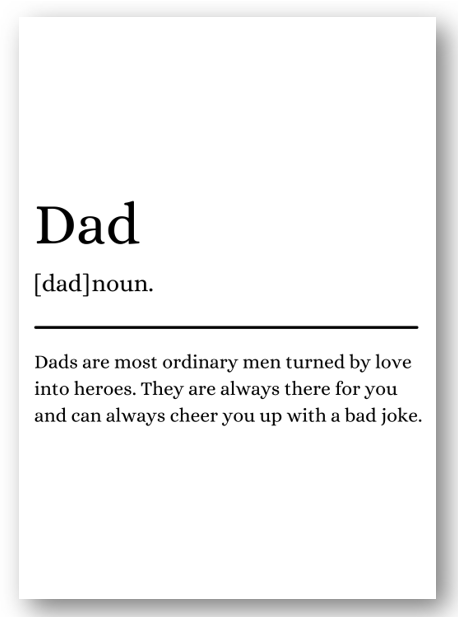 Dad

[dad]noun.

Dads are most ordinary men turned by love into heroes. They are always there for you and can always cheer you up with a bad joke.